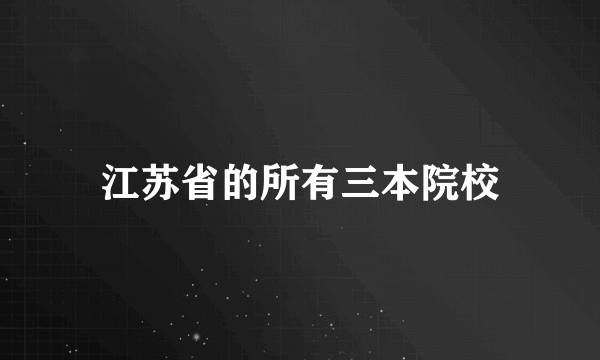 江苏省的所有三本院校